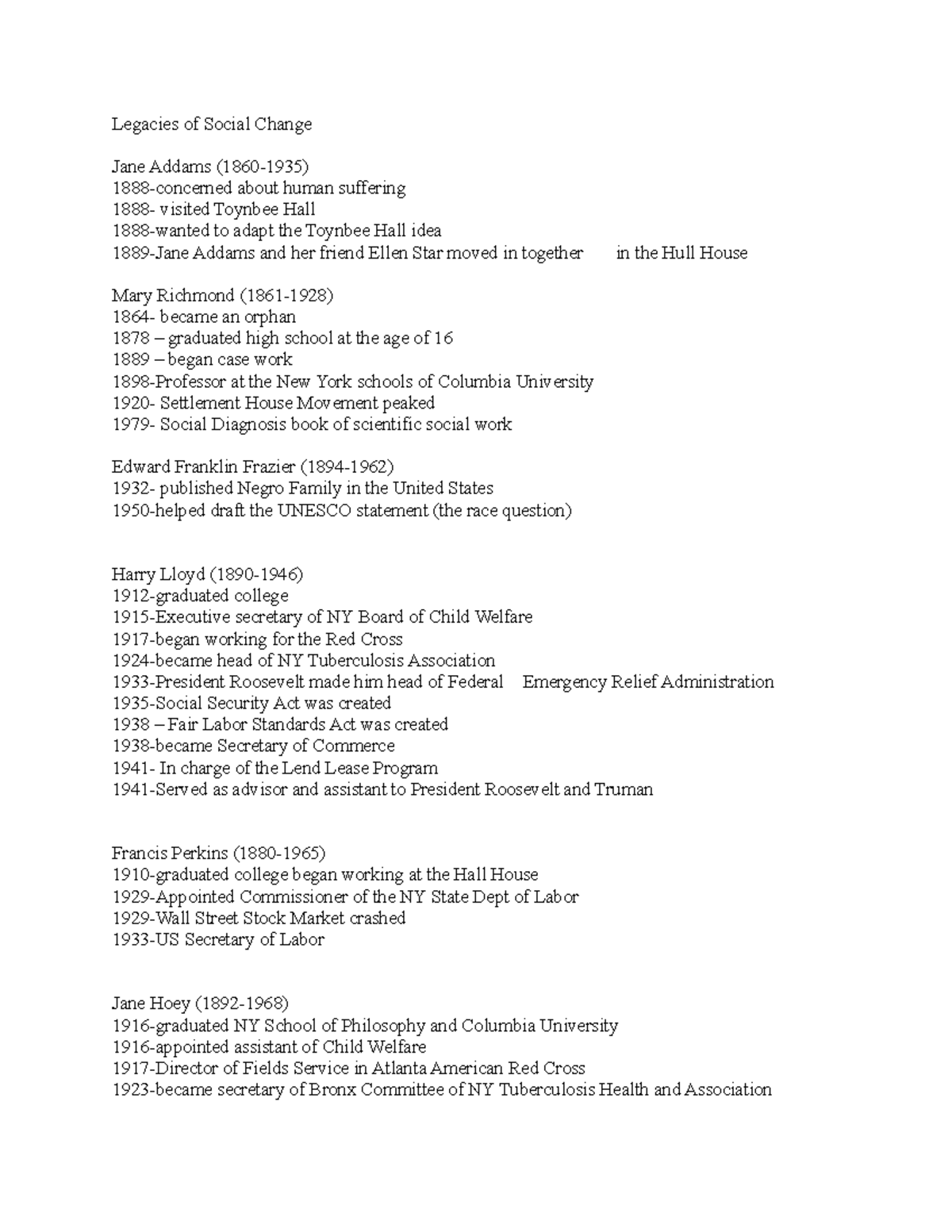 Legacies of Social Change

Jane Addams (1860-1935)
1888-concerned about human suffering
1888- visited Toynbee Hall
1888-wanted to adapt the Toynbee Hall idea
1889-Jane Addams and her friend Ellen Star moved in together in the Hull House

Mary Richmond (1861-1928)
1864- became an orphan
1878 – graduated high school at the age of 16
1889 – began case work
1898-Professor at the New York schools of Columbia University
1920- Settlement House Movement peaked
1979- Social Diagnosis book of scientific social work

Edward Franklin Frazier (1894-1962)
1932- published Negro Family in the United States
1950-helped draft the UNESCO statement (the race question)

Harry Lloyd (1890-1946)
1912-graduated college
1915-Executive secretary of NY Board of Child Welfare
1917-began working for the Red Cross
1924-became head of NY Tuberculosis Association
1933-President Roosevelt made him head of Federal Emergency Relief Administration
1935-Social Security Act was created
1938 – Fair Labor Standards Act was created
1938-became Secretary of Commerce
1941- In charge of the Lend Lease Program
1941-Served as advisor and assistant to President Roosevelt and Truman

Francis Perkins (1880-1965)
1910-graduated college began working at the Hall House
1929-Appointed Commissioner of the NY State Dept of Labor
1929-Wall Street Stock Market crashed
1933-US Secretary of Labor

Jane Hoey (1892-1968)
1916-graduated NY School of Philosophy and Columbia University
1916-appointed assistant of Child Welfare
1917-Director of Fields Service in Atlanta American Red Cross
1923-became secretary of Bronx Committee of NY Tuberculosis Health and Association